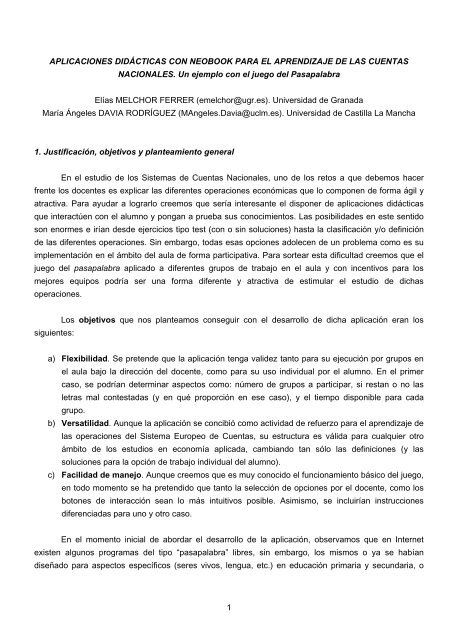 APLICACIONES DIDÁCTICAS CON NEOBOOK PARA EL APRENDIZAJE DE LAS CUENTAS NACIONALES. Un ejemplo con el juego del Pasapalabra

Elías MELCHOR FERRER (emelchor@ugr.es). Universidad de Granada
María Ángeles DAVIA RODRÍGUEZ (MAngeles.Davia@uclm.es). Universidad de Castilla La Mancha

1. Justificación, objetivos y planteamiento general

En el estudio de los Sistemas de Cuentas Nacionales, uno de los retos a que debemos hacer frente los docentes es explicar las diferentes operaciones económicas que lo componen de forma ágil y atractiva. Para ayudar a lograrlo creemos que sería interesante el disponer de aplicaciones didácticas que interactúen con el alumno y pongan a prueba sus conocimientos. Las posibilidades en este sentido son enormes e irían desde ejercicios tipo test (con o sin soluciones) hasta la clasificación y/o definición de las diferentes operaciones. Sin embargo, todas esas opciones adolecen de un problema como es su implementación en el ámbito del aula de forma participativa. Para sortear esta dificultad creemos que el juego del pasapalabra aplicado a diferentes grupos de trabajo en el aula y con incentivos para los mejores equipos podría ser una forma diferente y atractiva de estimular el estudio de dichas operaciones.

Los objetivos que nos planteamos conseguir con el desarrollo de dicha aplicación eran los siguientes:

a) Flexibilidad. Se pretende que la aplicación tenga validez tanto para su ejecución por grupos en el aula bajo la dirección del docente, como para su uso individual por el alumno. En el primer caso, se podrían determinar aspectos como: número de grupos a participar, si restan o no las letras mal contestadas (y en qué proporción en ese caso), y el tiempo disponible para cada grupo.
b) Versatilidad. Aunque la aplicación se concibió como actividad de refuerzo para el aprendizaje de las operaciones del Sistema Europeo de Cuentas, su estructura es válida para cualquier otro ámbito de los estudios en economía aplicada, cambiando tan sólo las definiciones (y las soluciones para la opción de trabajo individual del alumno).
c) Facilidad de manejo. Aunque creemos que es muy conocido el funcionamiento básico del juego, en todo momento se ha pretendido que tanto la selección de opciones por el docente, como los botones de interacción sean lo más intuitivos posible. Asimismo, se incluirían instrucciones diferenciadas para uno y otro caso.

En el momento inicial de abordar el desarrollo de la aplicación, observamos que en Internet existen algunos programas del tipo "pasapalabra" libres, sin embargo, los mismos o ya se habían diseñado para aspectos específicos (seres vivos, lengua, etc.) en educación primaria y secundaria, o

1